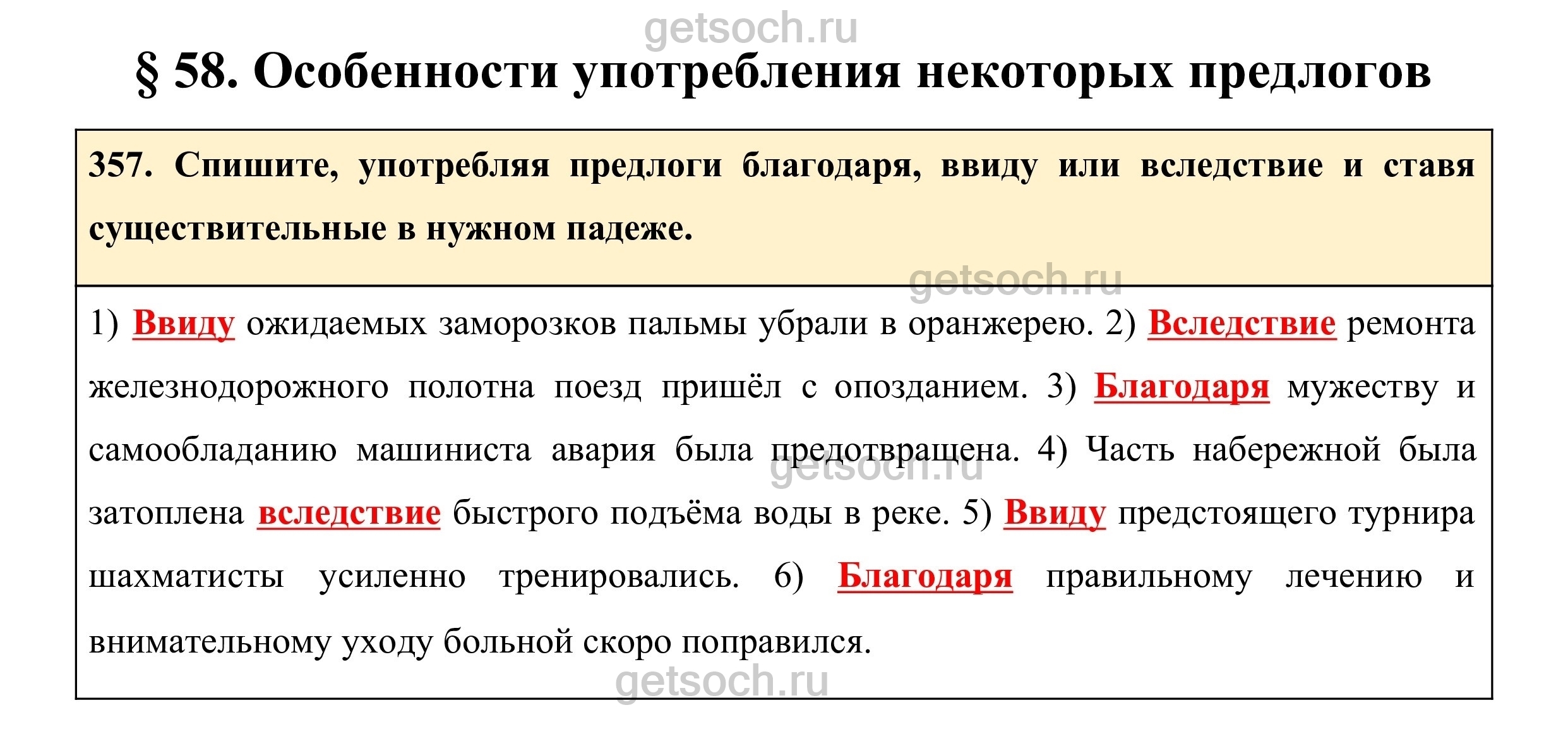 getsoch.ru

§ 58. Особенности употребления некоторых предлогов

357. Спишите, употребляя предлоги благодаря, ввиду или вследствие и ставя существительные в нужном падеже.

getsoch.ru

1) Ввиду ожидаемых заморозков пальмы убрали в оранжерею. 2) Вследствие ремонта железнодорожного полотна поезд пришёл с опозданием. 3) Благодаря мужеству и самообладанию машиниста авария была предотвращена. 4) Часть набережной была затоплена вследствие быстрого подъёма воды в реке. 5) Ввиду предстоящего турнира шахматисты усиленно тренировались. 6) Благодаря правильному лечению и внимательному уходу больной скоро поправился.

getsoch.ru

getsoch.ru